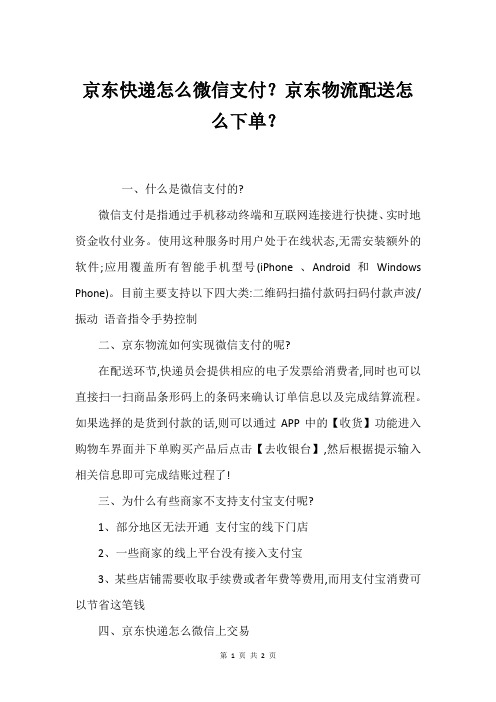 京东快递怎么微信支付？京东物流配送怎么下单？

一、什么是微信支付的?

微信支付是指通过手机移动终端和互联网连接进行快捷、实时地资金收付业务。使用这种服务时用户处于在线状态,无需安装额外的软件;应用覆盖所有智能手机型号(iPhone 、Android 和 Windows Phone)。目前主要支持以下四大类:二维码扫描付款码扫码付款声波/振动 语音指令手势控制

二、京东物流如何实现微信支付的呢?

在配送环节,快递员会提供相应的电子发票给消费者,同时也可以直接扫一扫商品条形码上的条码来确认订单信息以及完成结算流程。如果选择的是货到付款的话,则可以通过 APP 中的【收货】功能进入购物车界面并下单购买产品后点击【去收银台】,然后根据提示输入相关信息即可完成结账过程了!

三、为什么有些商家不支持支付宝支付呢?

1、部分地区无法开通 支付宝的线下门店

2、一些商家的线上平台没有接入支付宝

3、某些店铺需要收取手续费或者年费等费用,而用支付宝消费可以节省这笔钱

四、京东快递怎么微信上交易

第 1 页 共 2 页